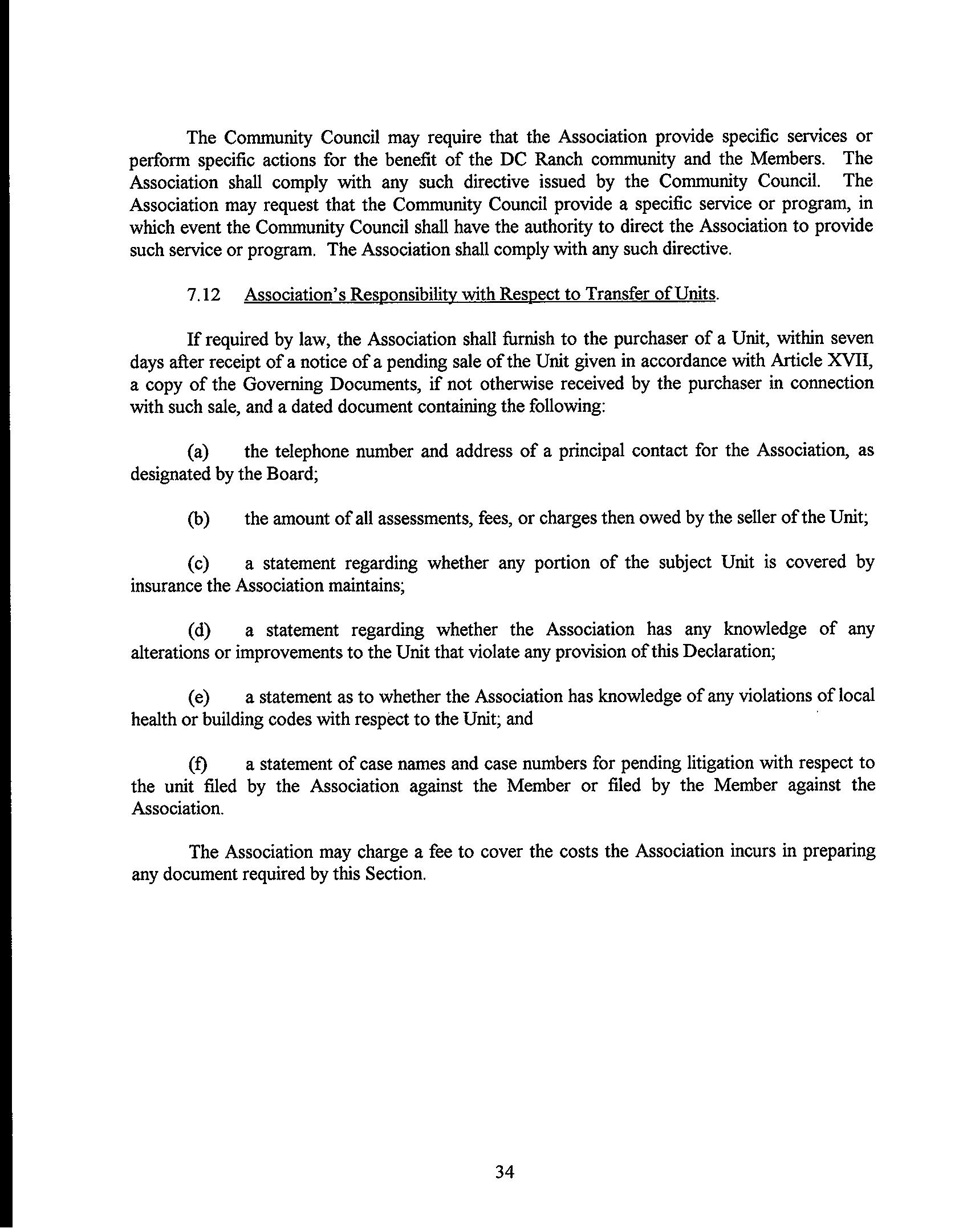 The Community Council may require that the Association provide specific services or perform specific actions for the benefit of the DC Ranch community and the Members. The Association shall comply with any such directive issued by the Community Council. The Association may request that the Community Council provide a specific service or program, in which event the Community Council shall have the authority to direct the Association to provide such service or program. The Association shall comply with any such directive.

7.12 Association's Responsibility with Respect to Transfer of Units.

If required by law, the Association shall furnish to the purchaser of a Unit, within seven days after receipt of a notice of a pending sale of the Unit given in accordance with Article XVII, a copy of the Governing Documents, if not otherwise received by the purchaser in connection with such sale, and a dated document containing the following:

(a) the telephone number and address of a principal contact for the Association, as designated by the Board;

(b) the amount of all assessments, fees, or charges then owed by the seller of the Unit;

(c) a statement regarding whether any portion of the subject Unit is covered by insurance the Association maintains;

(d) a statement regarding whether the Association has any knowledge of any alterations or improvements to the Unit that violate any provision of this Declaration;

(e) a statement as to whether the Association has knowledge of any violations of local health or building codes with respect to the Unit; and

(f) a statement of case names and case numbers for pending litigation with respect to the unit filed by the Association against the Member or filed by the Member against the Association.

The Association may charge a fee to cover the costs the Association incurs in preparing any document required by this Section.

34